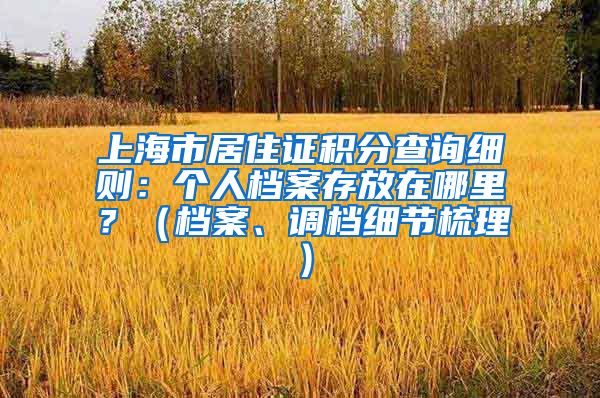 上海市居住证积分查询细则：个人档案存放在哪里？（档案、调档细节梳理）